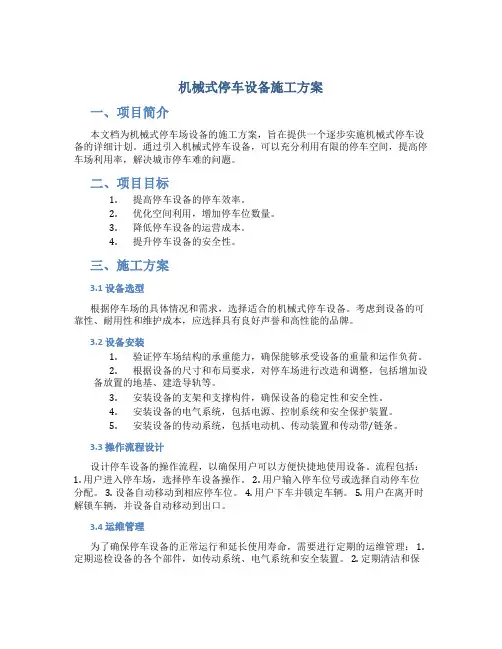 机械式停车设备施工方案

一、项目简介

本文档为机械式停车场设备的施工方案，旨在提供一个逐步实施机械式停车设备的详细计划。通过引入机械式停车设备，可以充分利用有限的停车空间，提高停车场利用率，解决城市停车难的问题。

二、项目目标

1. 提高停车设备的停车效率。
2. 优化空间利用，增加停车位数量。
3. 降低停车设备的运营成本。
4. 提升停车设备的安全性。

三、施工方案

3.1 设备选型

根据停车场的具体情况和需求，选择适合的机械式停车设备。考虑到设备的可靠性、耐用性和维护成本，应选择具有良好声誉和高性能的品牌。

3.2 设备安装

1. 验证停车场结构的承重能力，确保能够承受设备的重量和运作负荷。
2. 根据设备的尺寸和布局要求，对停车场进行改造和调整，包括增加设备放置的地基、建造导轨等。
3. 安装设备的支架和支撑构件，确保设备的稳定性和安全性。
4. 安装设备的电气系统，包括电源、控制系统和安全保护装置。
5. 安装设备的传动系统，包括电动机、传动装置和传动带/链条。

3.3 操作流程设计

设计停车设备的操作流程，以确保用户可以方便快捷地使用设备。流程包括：1. 用户进入停车场，选择停车设备操作。 2. 用户输入停车位号或选择自动停车位分配。 3. 设备自动移动到相应停车位。 4. 用户下车并锁定车辆。 5. 用户在离开时解锁车辆，并设备自动移动到出口。

3.4 运维管理

为了确保停车设备的正常运行和延长使用寿命，需要进行定期的运维管理： 1. 定期巡检设备的各个部件，如传动系统、电气系统和安全装置。 2. 定期清洁和保